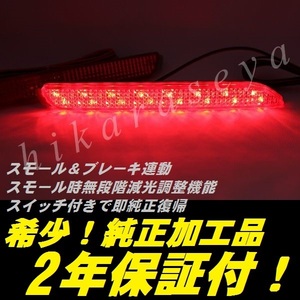 hikaraseya

スモール＆ブレーキ連動
スモール時無段階減光調整機能
スイッチ付きで即純正復帰

希少！純正加工品
2年保証付！